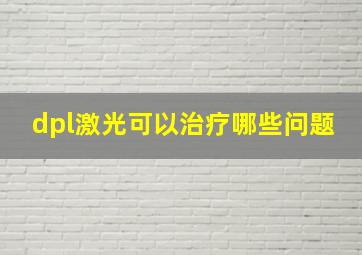 dpl激光可以治疗哪些问题